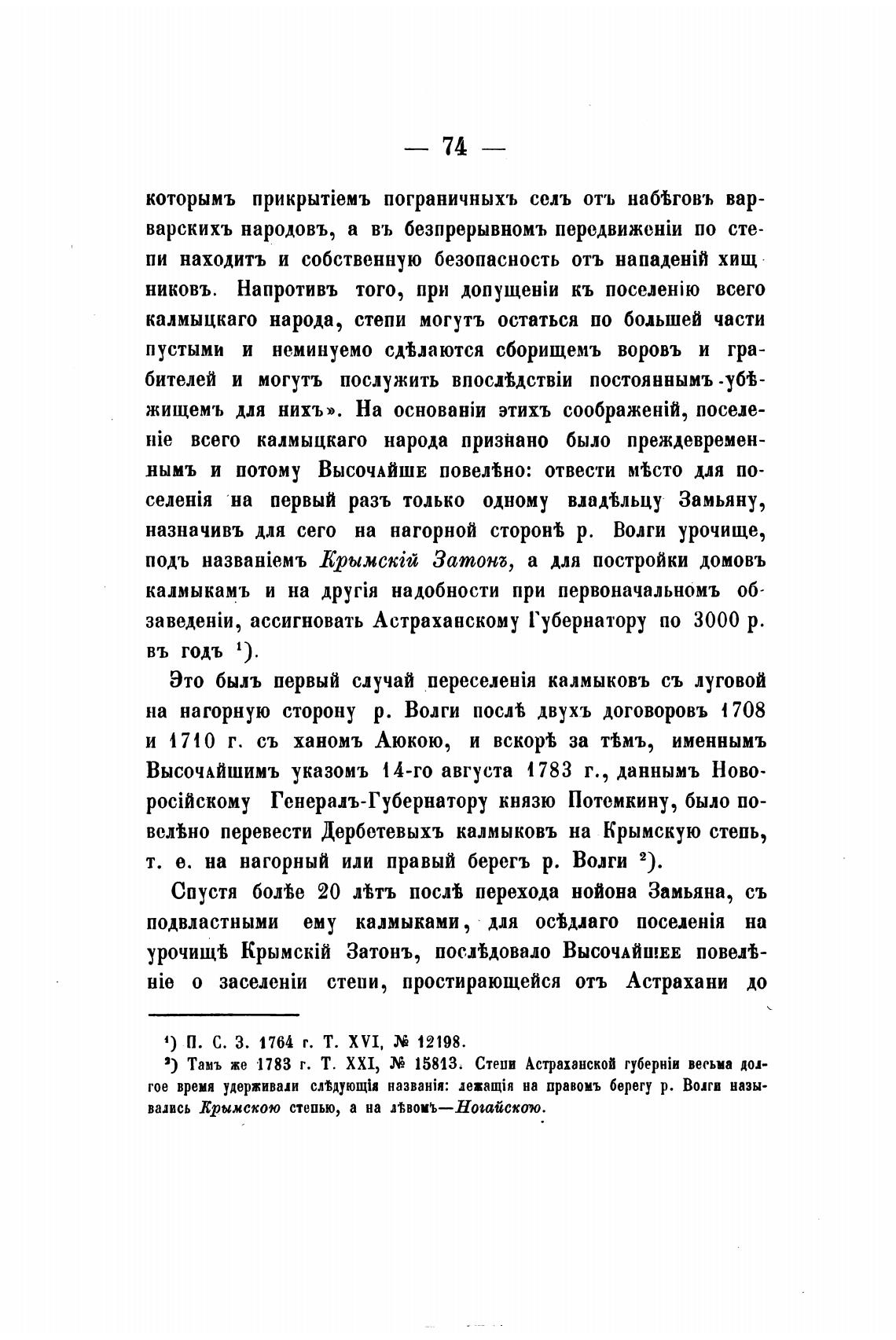 — 74 —

которымъ прикрытіемъ пограничныхъ селъ отъ набѣговъ варварскихъ народовъ, а въ безпрерывномъ передвиженіи по степи находитъ и собственную безопасность отъ нападеній хищниковъ. Напротивъ того, при допущеніи къ поселенію всего калмыцкаго народа, степи могутъ остаться по большей части пустыми и неминуемо сдѣлаются сборищемъ воровъ и грабителей и могутъ послужить впослѣдствіи постояннымъ убѣжищемъ для нихъ». На основаніи этихъ соображеній, поселеніе всего калмыцкаго народа признано было преждевременнымъ и потому Высочайше повелѣно: отвести мѣсто для поселенія на первый разъ только одному владѣльцу Замьяну, назначивъ для сего на нагорной сторонѣ р. Волги урочище, подъ названіемъ Крымскій Затонъ, а для постройки домовъ калмыкамъ и на другія надобности при первоначальномъ обзаведеніи, ассигновать Астраханскому Губернатору по 3000 р. въ годъ $^1$).

Это былъ первый случай переселенія калмыковъ съ луговой на нагорную сторону р. Волги послѣ двухъ договоровъ 1708 и 1710 г. съ ханомъ Аюкою, и вскорѣ за тѣмъ, именнымъ Высочайшимъ указомъ 14-го августа 1783 г., даннымъ Новоросійскому Генералъ-Губернатору князю Потемкину, было повелѣно перевести Дербетевыхъ калмыковъ на Крымскую степь, т. е. на нагорный или правый берегъ р. Волги $^2$).

Спустя болѣе 20 лѣтъ послѣ перехода нойона Замьяна, съ подвластными ему калмыками, для осѣдлаго поселенія на урочищѣ Крымскій Затонъ, послѣдовало Высочайшее повелѣніе о заселеніи степи, простирающейся отъ Астрахани до

$^1$) П. С. З. 1764 г. Т. XVI, № 12198.
$^2$) Тамъ же 1783 г. Т. XXI, № 15813. Степи Астраханской губерніи весьма долгое время удерживали слѣдующія названія: лежащія на правомъ берегу р. Волги назывались Крымскою степью, а на лѣвомъ—Ногайскою.